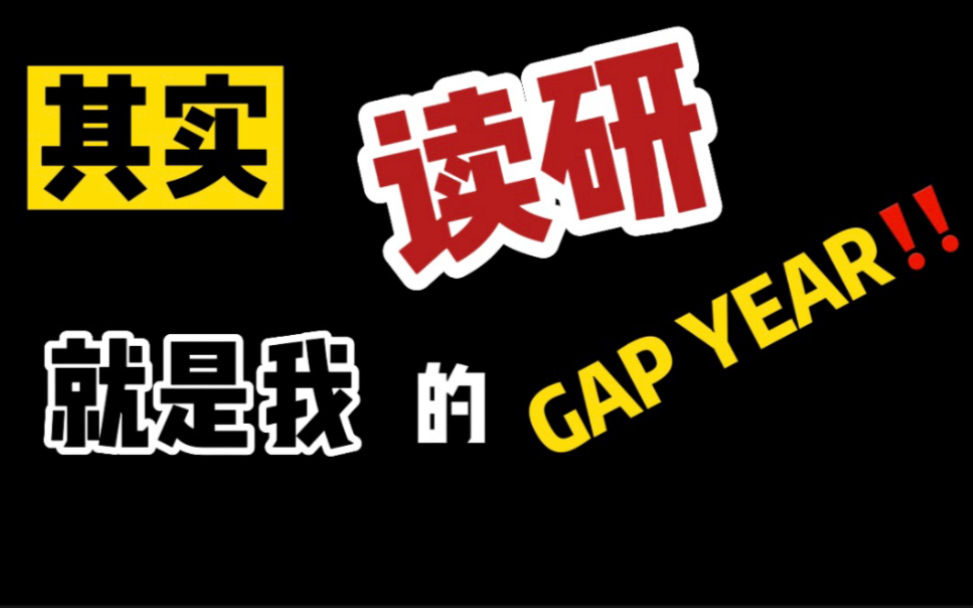 其实 读研

就是我 的 GAP YEAR!!